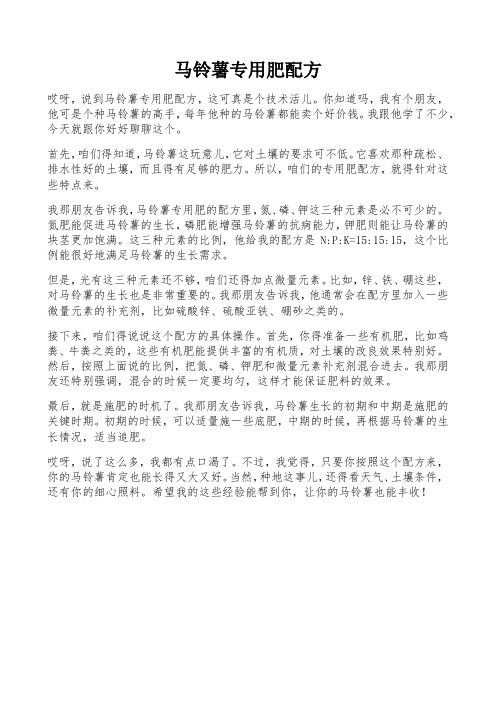 马铃薯专用肥配方

哎呀，说到马铃薯专用肥配方，这可真是个技术活儿。你知道吗，我有个朋友，他可是个种马铃薯的高手，每年他种的马铃薯都能卖个好价钱。我跟他学了不少，今天就跟你好好聊聊这个。

首先，咱们得知道，马铃薯这玩意儿，它对土壤的要求可不低。它喜欢那种疏松、排水性好的土壤，而且得有足够的肥力。所以，咱们的专用肥配方，就得针对这些特点来。

我那朋友告诉我，马铃薯专用肥的配方里，氮、磷、钾这三种元素是必不可少的。氮肥能促进马铃薯的生长，磷肥能增强马铃薯的抗病能力，钾肥则能让马铃薯的块茎更加饱满。这三种元素的比例，他给我的配方是 N:P:K=15:15:15，这个比例能很好地满足马铃薯的生长需求。

但是，光有这三种元素还不够，咱们还得加点微量元素。比如，锌、铁、硼这些，对马铃薯的生长也是非常重要的。我那朋友告诉我，他通常会在配方里加入一些微量元素的补充剂，比如硫酸锌、硫酸亚铁、硼砂之类的。

接下来，咱们得说说这个配方的具体操作。首先，你得准备一些有机肥，比如鸡粪、牛粪之类的，这些有机肥能提供丰富的有机质，对土壤的改良效果特别好。然后，按照上面说的比例，把氮、磷、钾肥和微量元素补充剂混合进去。我那朋友还特别强调，混合的时候一定要均匀，这样才能保证肥料的效果。

最后，就是施肥的时机了。我那朋友告诉我，马铃薯生长的初期和中期是施肥的关键时期。初期的时候，可以适量施一些底肥，中期的时候，再根据马铃薯的生长情况，适当追肥。

哎呀，说了这么多，我都有点口渴了。不过，我觉得，只要你按照这个配方来，你的马铃薯肯定也能长得又大又好。当然，种地这事儿，还得看天气、土壤条件，还有你的细心照料。希望我的这些经验能帮到你，让你的马铃薯也能丰收！